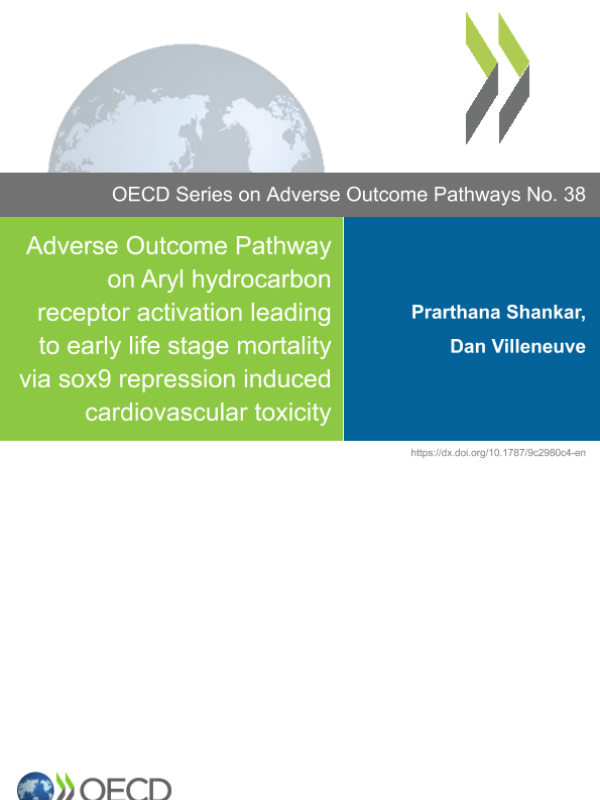 OECD Series on Adverse Outcome Pathways No. 38

Adverse Outcome Pathway on Aryl hydrocarbon receptor activation leading to early life stage mortality via sox9 repression induced cardiovascular toxicity

Prarthana Shankar, Dan Villeneuve

https://dx.doi.org/10.1787/9c2980c4-en

OECD